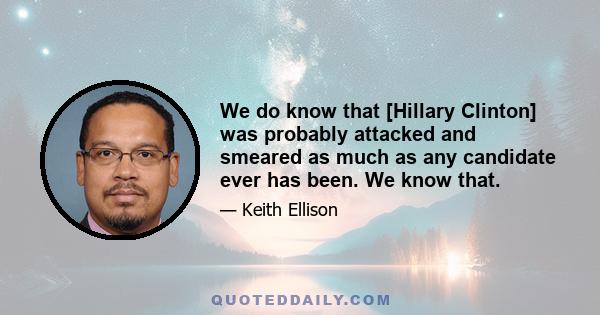 We do know that [Hillary Clinton] was probably attacked and smeared as much as any candidate ever has been. We know that.

— Keith Ellison

QUOTEDDAILY.COM